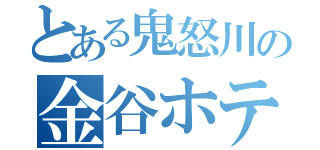 とある鬼怒川の
金谷ホテ